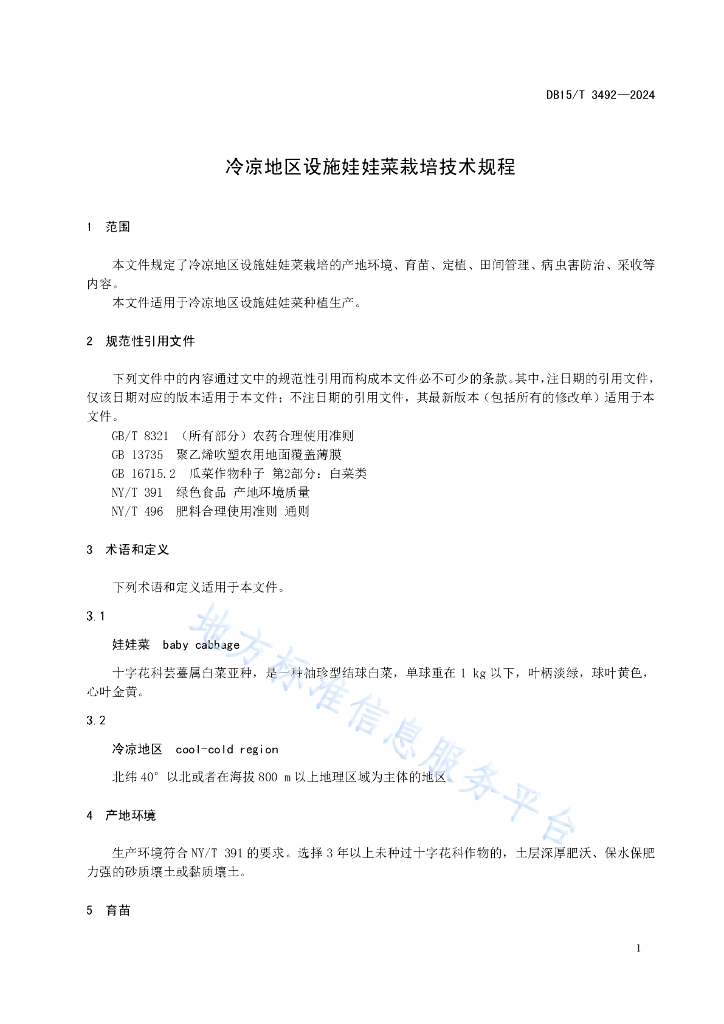 DB15/T 3492—2024

冷凉地区设施娃娃菜栽培技术规程

1 范围

本文件规定了冷凉地区设施娃娃菜栽培的产地环境、育苗、定植、田间管理、病虫害防治、采收等内容。

本文件适用于冷凉地区设施娃娃菜种植生产。

2 规范性引用文件

下列文件中的内容通过文中的规范性引用而构成本文件必不可少的条款。其中，注日期的引用文件，仅该日期对应的版本适用于本文件；不注日期的引用文件，其最新版本（包括所有的修改单）适用于本文件。

GB/T 8321 （所有部分）农药合理使用准则

GB 13735 聚乙烯吹塑农用地面覆盖薄膜

GB 16715.2 瓜菜作物种子 第2部分：白菜类

NY/T 391 绿色食品 产地环境质量

NY/T 496 肥料合理使用准则 通则

3 术语和定义

下列术语和定义适用于本文件。

3.1

娃娃菜 baby cabbage

十字花科芸薹属白菜亚种，是一种袖珍型结球白菜，单球重在 1 kg 以下，叶柄淡绿，球叶黄色，心叶金黄。

3.2

冷凉地区 cool-cold region

北纬 40° 以北或者在海拔 800 m 以上地理区域为主体的地区。

4 产地环境

生产环境符合 NY/T 391 的要求。选择 3 年以上未种过十字花科作物的，土层深厚肥沃、保水保肥力强的砂质壤土或黏质壤土。

5 育苗

地方标准信息服务平台

1